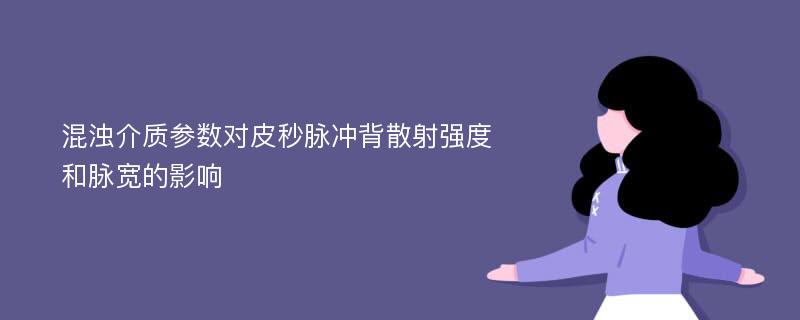 混浊介质参数对皮秒脉冲背散射强度和脉宽的影响